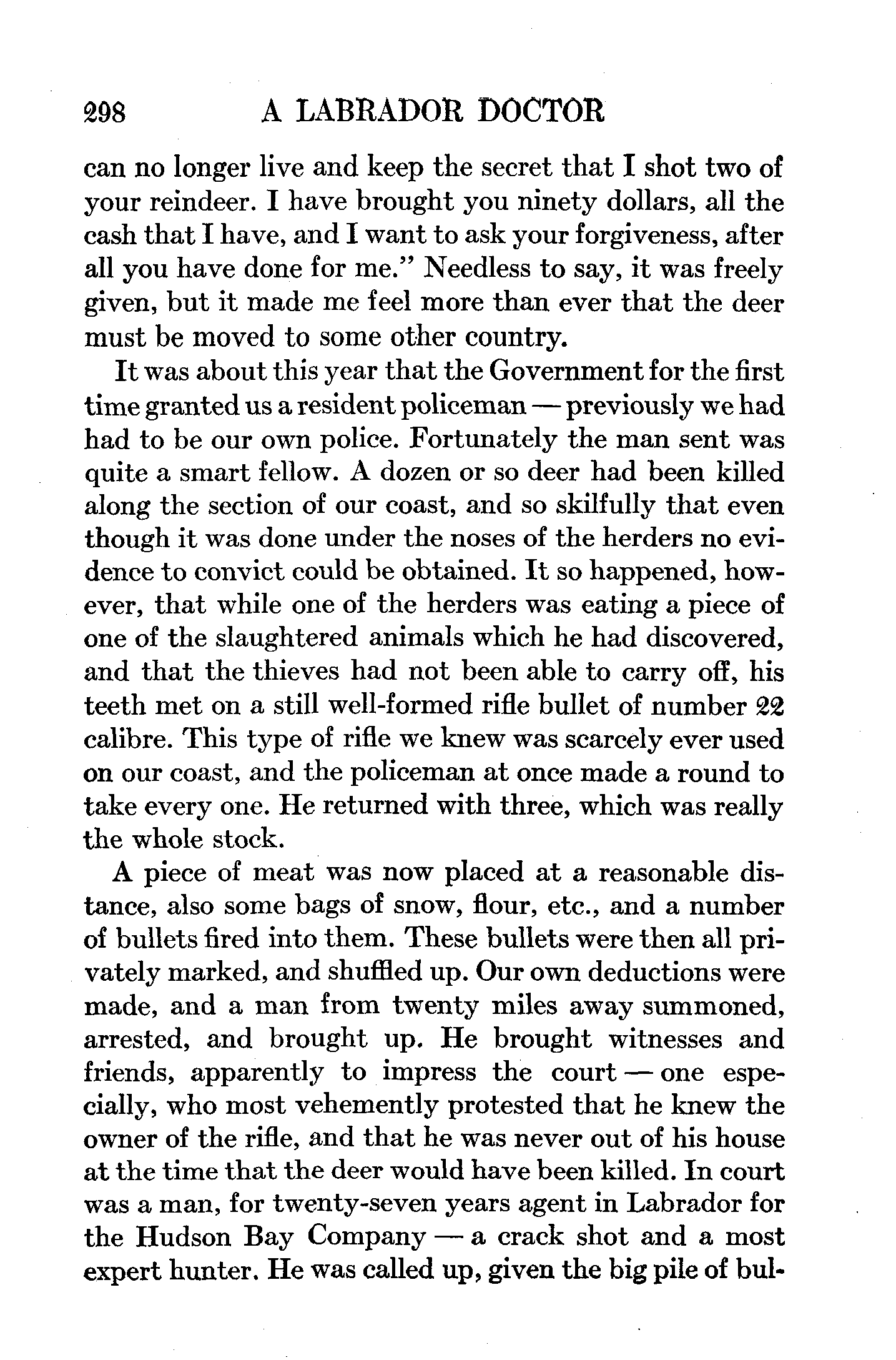 298 A LABRADOR DOCTOR

can no longer live and keep the secret that I shot two of your reindeer. I have brought you ninety dollars, all the cash that I have, and I want to ask your forgiveness, after all you have done for me." Needless to say, it was freely given, but it made me feel more than ever that the deer must be moved to some other country.

It was about this year that the Government for the first time granted us a resident policeman — previously we had had to be our own police. Fortunately the man sent was quite a smart fellow. A dozen or so deer had been killed along the section of our coast, and so skilfully that even though it was done under the noses of the herders no evidence to convict could be obtained. It so happened, however, that while one of the herders was eating a piece of one of the slaughtered animals which he had discovered, and that the thieves had not been able to carry off, his teeth met on a still well-formed rifle bullet of number 22 calibre. This type of rifle we knew was scarcely ever used on our coast, and the policeman at once made a round to take every one. He returned with three, which was really the whole stock.

A piece of meat was now placed at a reasonable distance, also some bags of snow, flour, etc., and a number of bullets fired into them. These bullets were then all privately marked, and shuffled up. Our own deductions were made, and a man from twenty miles away summoned, arrested, and brought up. He brought witnesses and friends, apparently to impress the court — one especially, who most vehemently protested that he knew the owner of the rifle, and that he was never out of his house at the time that the deer would have been killed. In court was a man, for twenty-seven years agent in Labrador for the Hudson Bay Company — a crack shot and a most expert hunter. He was called up, given the big pile of bul-